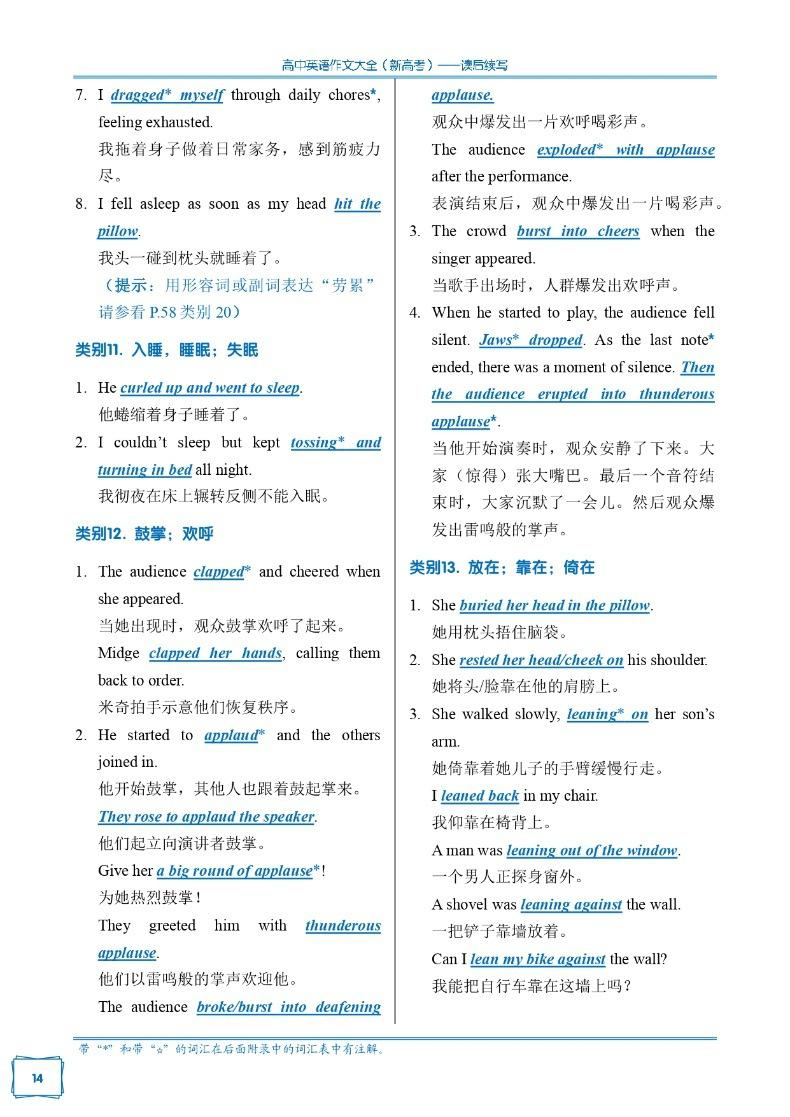 高中英语作文大全（新高考）——读后续写

7. I dragged* myself through daily chores*, feeling exhausted.
我拖着身子做着日常家务，感到筋疲力尽。

8. I fell asleep as soon as my head hit the pillow.
我头一碰到枕头就睡着了。
（提示：用形容词或副词表达“劳累”请参看 P.58 类别 20）

类别11. 入睡，睡眠；失眠

1. He curled up and went to sleep.
他蜷缩着身子睡着了。

2. I couldn't sleep but kept tossing* and turning in bed all night.
我彻夜在床上辗转反侧不能入眠。

类别12. 鼓掌；欢呼

1. The audience clapped* and cheered when she appeared.
当她出现时，观众鼓掌欢呼了起来。
Midge clapped her hands, calling them back to order.
米奇拍手示意他们恢复秩序。

2. He started to applaud* and the others joined in.
他开始鼓掌，其他人也跟着鼓起掌来。
They rose to applaud the speaker.
他们起立向演讲者鼓掌。
Give her a big round of applause*!
为她热烈鼓掌！
They greeted him with thunderous applause.
他们以雷鸣般的掌声欢迎他。
The audience broke/burst into deafening applause.
观众中爆发出一片欢呼喝彩声。
The audience exploded* with applause after the performance.
表演结束后，观众中爆发出一片喝彩声。

3. The crowd burst into cheers when the singer appeared.
当歌手出场时，人群爆发出欢呼声。

4. When he started to play, the audience fell silent. Jaws* dropped. As the last note* ended, there was a moment of silence. Then the audience erupted into thunderous applause*.
当他开始演奏时，观众安静了下来。大家（惊得）张大嘴巴。最后一个音符结束时，大家沉默了一会儿。然后观众爆发出雷鸣般的掌声。

类别13. 放在；靠在；倚在

1. She buried her head in the pillow.
她用枕头捂住脑袋。

2. She rested her head/cheek on his shoulder.
她将头/脸靠在他的肩膀上。

3. She walked slowly, leaning* on her son's arm.
她倚靠着她儿子的手臂缓慢行走。
I leaned back in my chair.
我仰靠在椅背上。
A man was leaning out of the window.
一个男人正探身窗外。
A shovel was leaning against the wall.
一把铲子靠墙放着。
Can I lean my bike against the wall?
我能把自行车靠在这墙上吗？

带“*”和带“☆”的词汇在后面附录中的词汇表中有注解。

14